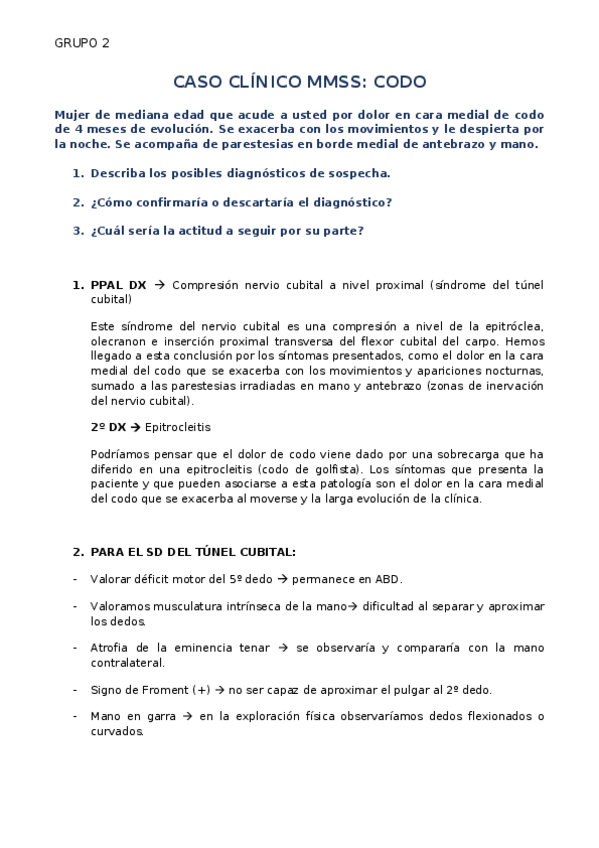 GRUPO 2

CASO CLÍNICO MMSS: CODO

Mujer de mediana edad que acude a usted por dolor en cara medial de codo de 4 meses de evolución. Se exacerba con los movimientos y le despierta por la noche. Se acompaña de parestesias en borde medial de antebrazo y mano.

1. Describa los posibles diagnósticos de sospecha.

2. ¿Cómo confirmaría o descartaría el diagnóstico?

3. ¿Cuál sería la actitud a seguir por su parte?

1. PPAL DX → Compresión nervio cubital a nivel proximal (síndrome del túnel cubital)

Este síndrome del nervio cubital es una compresión a nivel de la epitróclea, olecranon e inserción proximal transversa del flexor cubital del carpo. Hemos llegado a esta conclusión por los síntomas presentados, como el dolor en la cara medial del codo que se exacerba con los movimientos y apariciones nocturnas, sumado a las parestesias irradiadas en mano y antebrazo (zonas de inervación del nervio cubital).

2º DX → Epitrocleitis

Podríamos pensar que el dolor de codo viene dado por una sobrecarga que ha diferido en una epitrocleitis (codo de golfista). Los síntomas que presenta la paciente y que pueden asociarse a esta patología son el dolor en la cara medial del codo que se exacerba al moverse y la larga evolución de la clínica.

2. PARA EL SD DEL TÚNEL CUBITAL:

- Valorar déficit motor del 5º dedo → permanece en ABD.

- Valoramos musculatura intrínseca de la mano→ dificultad al separar y aproximar los dedos.

- Atrofia de la eminencia tenar → se observaría y compararía con la mano contralateral.

- Signo de Froment (+) → no ser capaz de aproximar el pulgar al 2º dedo.

- Mano en garra → en la exploración física observaríamos dedos flexionados o curvados.